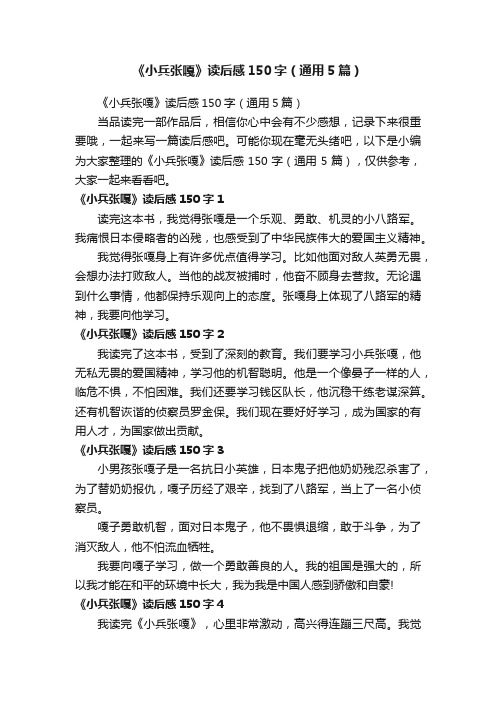 《小兵张嘎》读后感150字（通用5篇）

《小兵张嘎》读后感150字（通用5篇）

当品读完一部作品后，相信你心中会有不少感想，记录下来很重要哦，一起来写一篇读后感吧。可能你现在毫无头绪吧，以下是小编为大家整理的《小兵张嘎》读后感150字（通用5篇），仅供参考，大家一起来看看吧。

《小兵张嘎》读后感150字1

读完这本书，我觉得张嘎是一个乐观、勇敢、机灵的小八路军。我痛恨日本侵略者的凶残，也感受到了中华民族伟大的爱国主义精神。

我觉得张嘎身上有许多优点值得学习。比如他面对敌人英勇无畏，会想办法打败敌人。当他的战友被捕时，他奋不顾身去营救。无论遇到什么事情，他都保持乐观向上的态度。张嘎身上体现了八路军的精神，我要向他学习。

《小兵张嘎》读后感150字2

我读完了这本书，受到了深刻的教育。我们要学习小兵张嘎，他无私无畏的爱国精神，学习他的机智聪明。他是一个像晏子一样的人，临危不惧，不怕困难。我们还要学习钱区队长，他沉稳干练老谋深算。还有机智诙谐的侦察员罗金保。我们现在要好好学习，成为国家的有用人才，为国家做出贡献。

《小兵张嘎》读后感150字3

小男孩张嘎子是一名抗日小英雄，日本鬼子把他奶奶残忍杀害了，为了替奶奶报仇，嘎子历经了艰辛，找到了八路军，当上了一名小侦察员。

嘎子勇敢机智，面对日本鬼子，他不畏惧退缩，敢于斗争，为了消灭敌人，他不怕流血牺牲。

我要向嘎子学习，做一个勇敢善良的人。我的祖国是强大的，所以我才能在和平的环境中长大，我为我是中国人感到骄傲和自豪!

《小兵张嘎》读后感150字4

我读完《小兵张嘎》，心里非常激动，高兴得连蹦三尺高。我觉